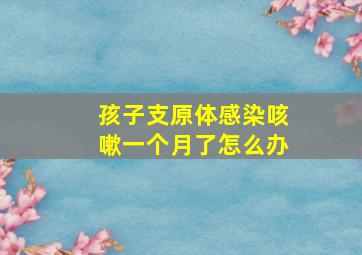 孩子支原体感染咳嗽一个月了怎么办